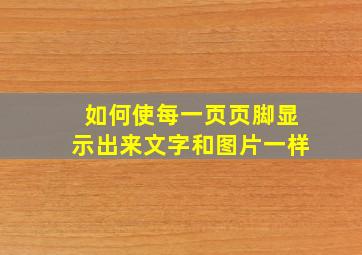 如何使每一页页脚显示出来文字和图片一样